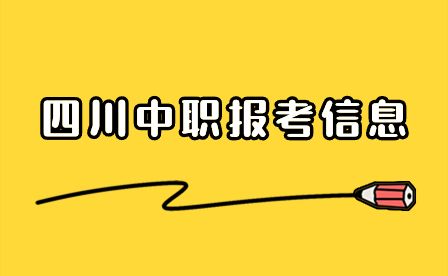 四川中职报考信息